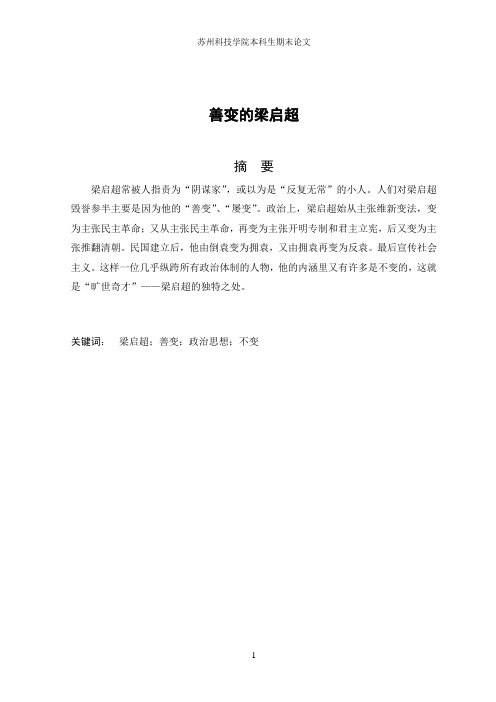 苏州科技学院本科生期末论文

善变的梁启超

摘 要

梁启超常被人指责为“阴谋家”，或以为是“反复无常”的小人。人们对梁启超毁誉参半主要是因为他的“善变”、“屡变”。政治上，梁启超始从主张维新变法，变为主张民主革命；又从主张民主革命，再变为主张开明专制和君主立宪，后又变为主张推翻清朝。民国建立后，他由倒袁变为拥袁，又由拥袁再变为反袁。最后宣传社会主义。这样一位几乎纵跨所有政治体制的人物，他的内涵里又有许多是不变的，这就是“旷世奇才”——梁启超的独特之处。

关键词： 梁启超；善变；政治思想；不变

1